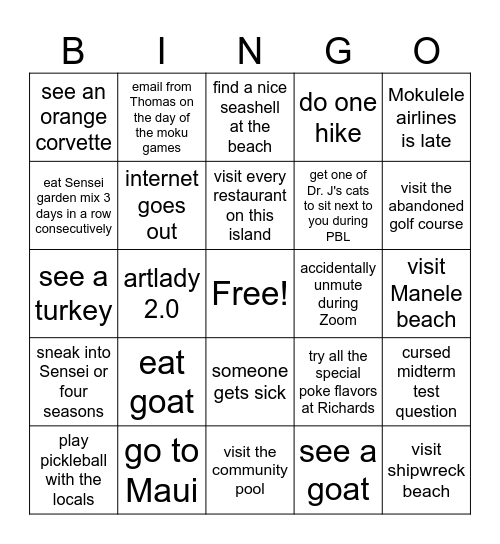 | B | I | N | G | O |
|---|---|---|---|---|
| see an orange corvette | email from Thomas on the day of the moku games | find a nice seashell at the beach | do one hike | Mokulele airlines is late |
| eat Sensei garden mix 3 days in a row consecutively | internet goes out | visit every restaurant on this island | get one of Dr. J's cats to sit next to you during PBL | visit the abandoned golf course |
| see a turkey | artlady 2.0 | Free! | accidentally unmute during Zoom | visit Manele beach |
| sneak into Sensei or four seasons | eat goat | someone gets sick | try all the special poke flavors at Richards | cursed midterm test question |
| play pickleball with the locals | go to Maui | visit the community pool | see a goat | visit shipwreck beach |